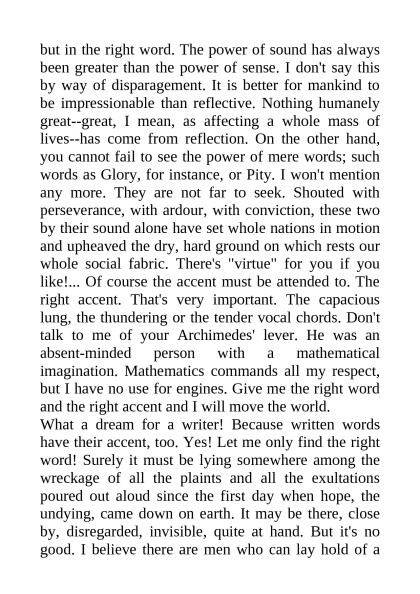 but in the right word. The power of sound has always been greater than the power of sense. I don't say this by way of disparagement. It is better for mankind to be impressionable than reflective. Nothing humanely great--great, I mean, as affecting a whole mass of lives--has come from reflection. On the other hand, you cannot fail to see the power of mere words; such words as Glory, for instance, or Pity. I won't mention any more. They are not far to seek. Shouted with perseverance, with ardour, with conviction, these two by their sound alone have set whole nations in motion and upheaved the dry, hard ground on which rests our whole social fabric. There's "virtue" for you if you like!... Of course the accent must be attended to. The right accent. That's very important. The capacious lung, the thundering or the tender vocal chords. Don't talk to me of your Archimedes' lever. He was an absent-minded person with a mathematical imagination. Mathematics commands all my respect, but I have no use for engines. Give me the right word and the right accent and I will move the world.
What a dream for a writer! Because written words have their accent, too. Yes! Let me only find the right word! Surely it must be lying somewhere among the wreckage of all the plaints and all the exultations poured out aloud since the first day when hope, the undying, came down on earth. It may be there, close by, disregarded, invisible, quite at hand. But it's no good. I believe there are men who can lay hold of a